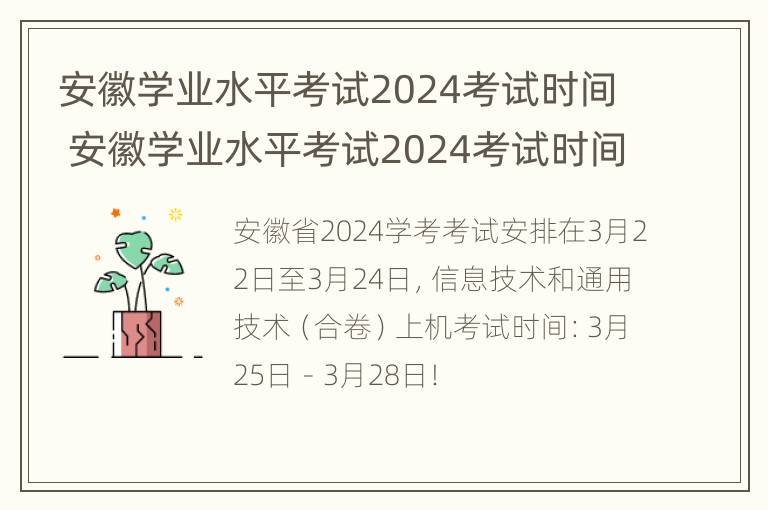 安徽学业水平考试2024考试时间 安徽学业水平考试2024考试时间

安徽省2024学考考试安排在3月22日至3月24日，信息技术和通用技术（合卷）上机考试时间：3月25日－3月28日！